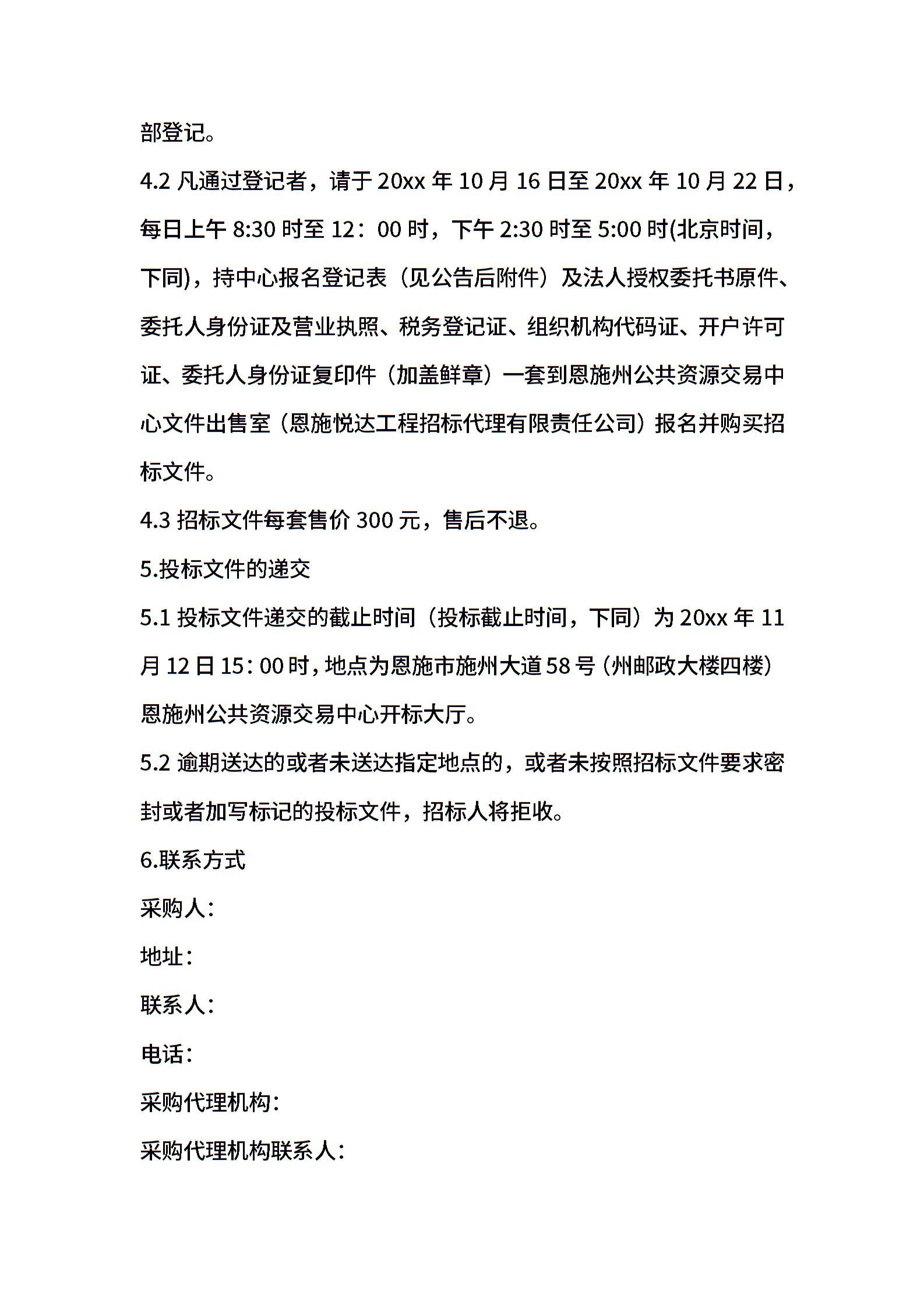 部登记。

4.2 凡通过登记者，请于 20xx 年 10 月 16 日至 20xx 年 10 月 22 日，每日上午 8:30 时至 12：00 时，下午 2:30 时至 5:00 时(北京时间，下同)，持中心报名登记表（见公告后附件）及法人授权委托书原件、委托人身份证及营业执照、税务登记证、组织机构代码证、开户许可证、委托人身份证复印件（加盖鲜章）一套到恩施州公共资源交易中心文件出售室（恩施悦达工程招标代理有限责任公司）报名并购买招标文件。

4.3 招标文件每套售价 300 元，售后不退。

5.投标文件的递交

5.1 投标文件递交的截止时间（投标截止时间，下同）为 20xx 年 11 月 12 日 15：00 时，地点为恩施市施州大道 58 号（州邮政大楼四楼）恩施州公共资源交易中心开标大厅。

5.2 逾期送达的或者未送达指定地点的，或者未按照招标文件要求密封或者加写标记的投标文件，招标人将拒收。

6.联系方式

采购人：

地址：

联系人：

电话：

采购代理机构：

采购代理机构联系人：